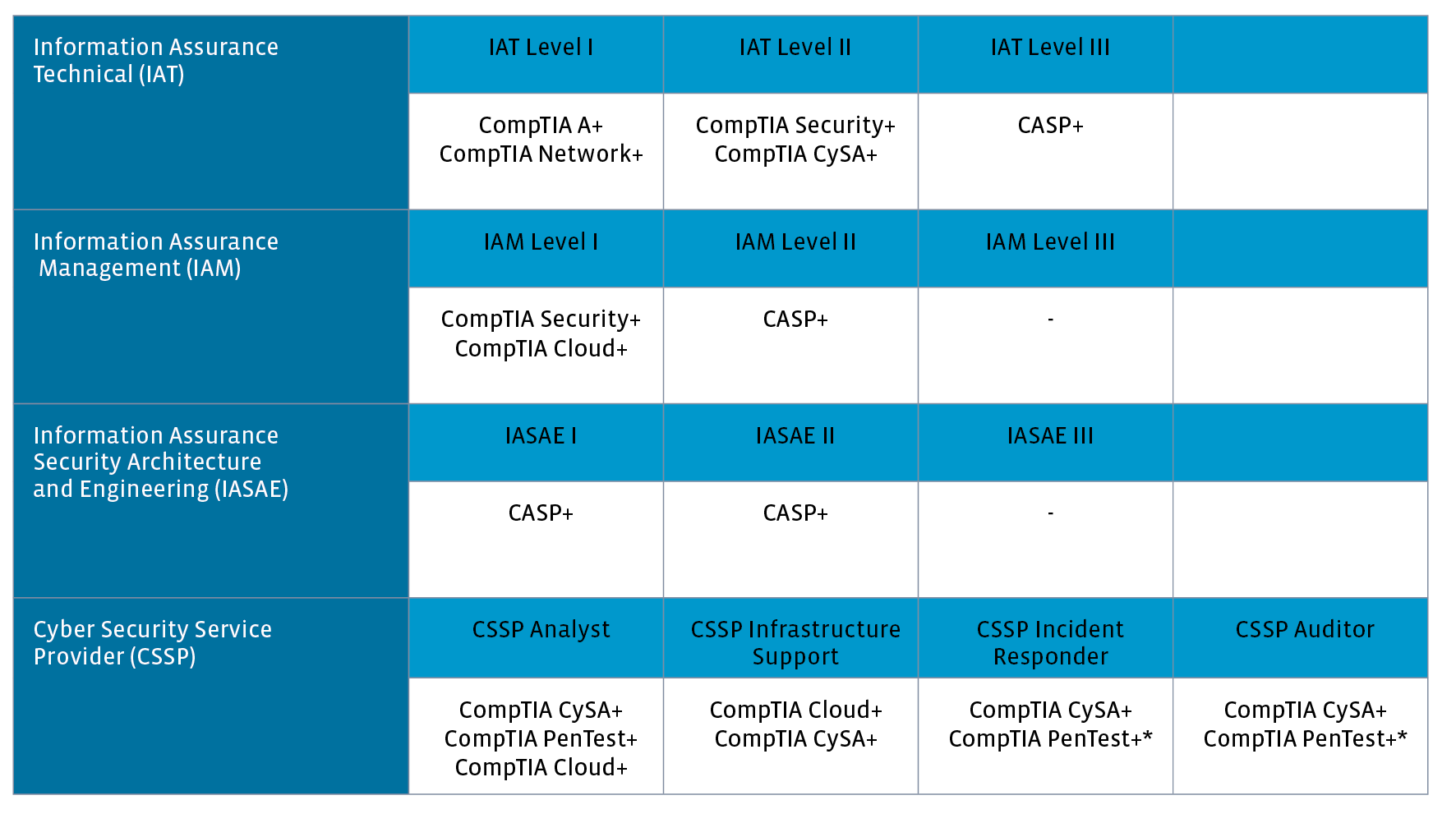 | Information Assurance Technical (IAT) | IAT Level I | IAT Level II | IAT Level III | |
|---|---|---|---|---|
| | CompTIA A+ CompTIA Network+ | CompTIA Security+ CompTIA CySA+ | CASP+ | |
| Information Assurance Management (IAM) | IAM Level I | IAM Level II | IAM Level III | |
| | CompTIA Security+ CompTIA Cloud+ | CASP+ | - | |
| Information Assurance Security Architecture and Engineering (IASAE) | IASAE I | IASAE II | IASAE III | |
| | CASP+ | CASP+ | - | |
| Cyber Security Service Provider (CSSP) | CSSP Analyst | CSSP Infrastructure Support | CSSP Incident Responder | CSSP Auditor |
| | CompTIA CySA+ CompTIA PenTest+ CompTIA Cloud+ | CompTIA Cloud+ CompTIA CySA+ | CompTIA CySA+ CompTIA PenTest+* | CompTIA CySA+ CompTIA PenTest+* |